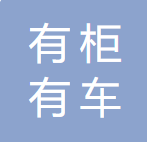 有柜
有车